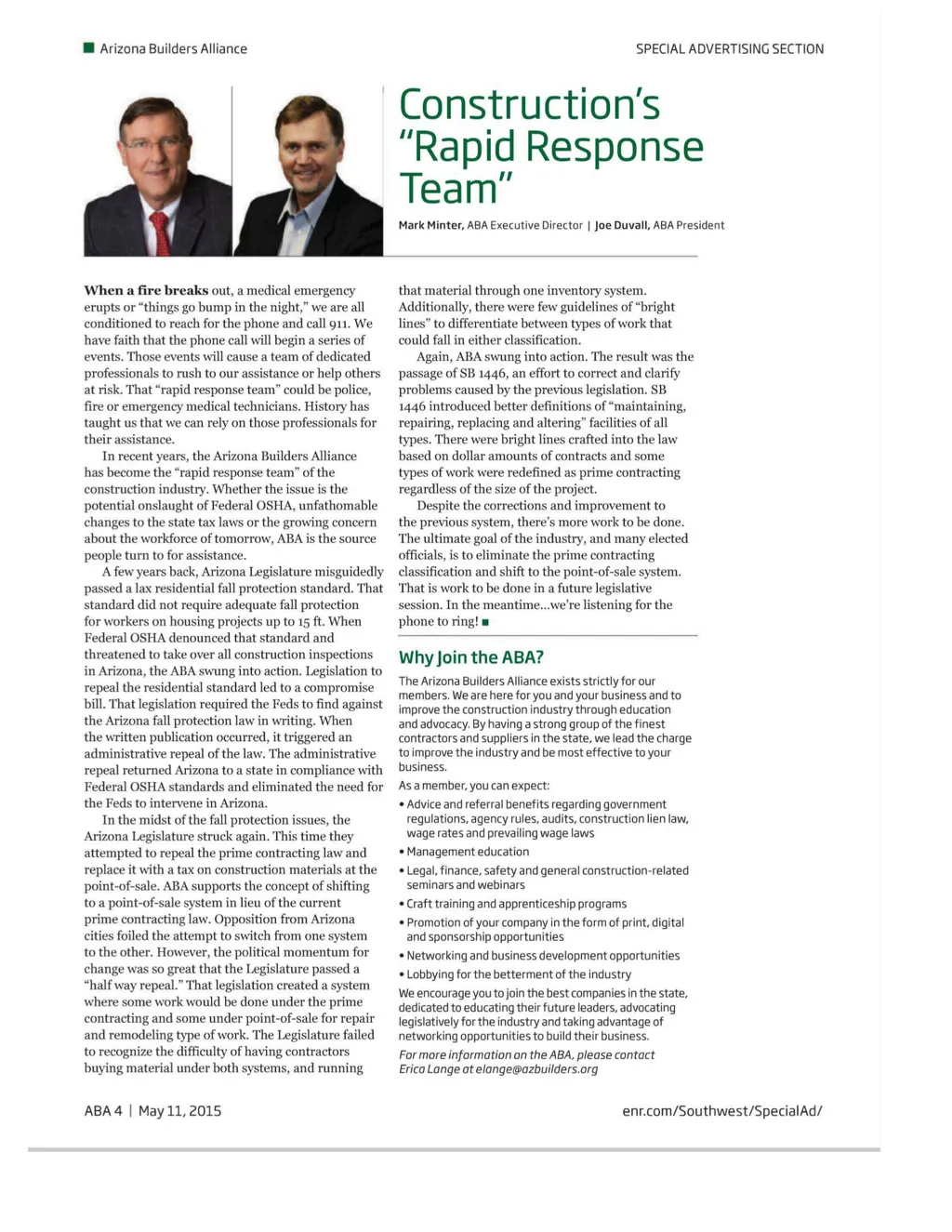 Arizona Builders Alliance

SPECIAL ADVERTISING SECTION

Construction's "Rapid Response Team"

Mark Minter, ABA Executive Director | Joe Duvall, ABA President

When a fire breaks out, a medical emergency erupts or "things go bump in the night," we are all conditioned to reach for the phone and call 911. We have faith that the phone call will begin a series of events. Those events will cause a team of dedicated professionals to rush to our assistance or help others at risk. That "rapid response team" could be police, fire or emergency medical technicians. History has taught us that we can rely on those professionals for their assistance.

In recent years, the Arizona Builders Alliance has become the "rapid response team" of the construction industry. Whether the issue is the potential onslaught of Federal OSHA, unfathomable changes to the state tax laws or the growing concern about the workforce of tomorrow, ABA is the source people turn to for assistance.

A few years back, Arizona Legislature misguidedly passed a lax residential fall protection standard. That standard did not require adequate fall protection for workers on housing projects up to 15 ft. When Federal OSHA denounced that standard and threatened to take over all construction inspections in Arizona, the ABA swung into action. Legislation to repeal the residential standard led to a compromise bill. That legislation required the Feds to find against the Arizona fall protection law in writing. When the written publication occurred, it triggered an administrative repeal of the law. The administrative repeal returned Arizona to a state in compliance with Federal OSHA standards and eliminated the need for the Feds to intervene in Arizona.

In the midst of the fall protection issues, the Arizona Legislature struck again. This time they attempted to repeal the prime contracting law and replace it with a tax on construction materials at the point-of-sale. ABA supports the concept of shifting to a point-of-sale system in lieu of the current prime contracting law. Opposition from Arizona cities foiled the attempt to switch from one system to the other. However, the political momentum for change was so great that the Legislature passed a "half way repeal." That legislation created a system where some work would be done under the prime contracting and some under point-of-sale for repair and remodeling type of work. The Legislature failed to recognize the difficulty of having contractors buying material under both systems, and running that material through one inventory system. Additionally, there were few guidelines of "bright lines" to differentiate between types of work that could fall in either classification.

Again, ABA swung into action. The result was the passage of SB 1446, an effort to correct and clarify problems caused by the previous legislation. SB 1446 introduced better definitions of "maintaining, repairing, replacing and altering" facilities of all types. There were bright lines crafted into the law based on dollar amounts of contracts and some types of work were redefined as prime contracting regardless of the size of the project.

Despite the corrections and improvement to the previous system, there's more work to be done. The ultimate goal of the industry, and many elected officials, is to eliminate the prime contracting classification and shift to the point-of-sale system. That is work to be done in a future legislative session. In the meantime...we're listening for the phone to ring!

Why Join the ABA?

The Arizona Builders Alliance exists strictly for our members. We are here for you and your business and to improve the construction industry through education and advocacy. By having a strong group of the finest contractors and suppliers in the state, we lead the charge to improve the industry and be most effective to your business.

As a member, you can expect:
• Advice and referral benefits regarding government regulations, agency rules, audits, construction lien law, wage rates and prevailing wage laws
• Management education
• Legal, finance, safety and general construction-related seminars and webinars
• Craft training and apprenticeship programs
• Promotion of your company in the form of print, digital and sponsorship opportunities
• Networking and business development opportunities
• Lobbying for the betterment of the industry

We encourage you to join the best companies in the state, dedicated to educating their future leaders, advocating legislatively for the industry and taking advantage of networking opportunities to build their business.

For more information on the ABA, please contact Erica Lange at elange@azbuilders.org

ABA 4 | May 11, 2015

enr.com/Southwest/SpecialAd/